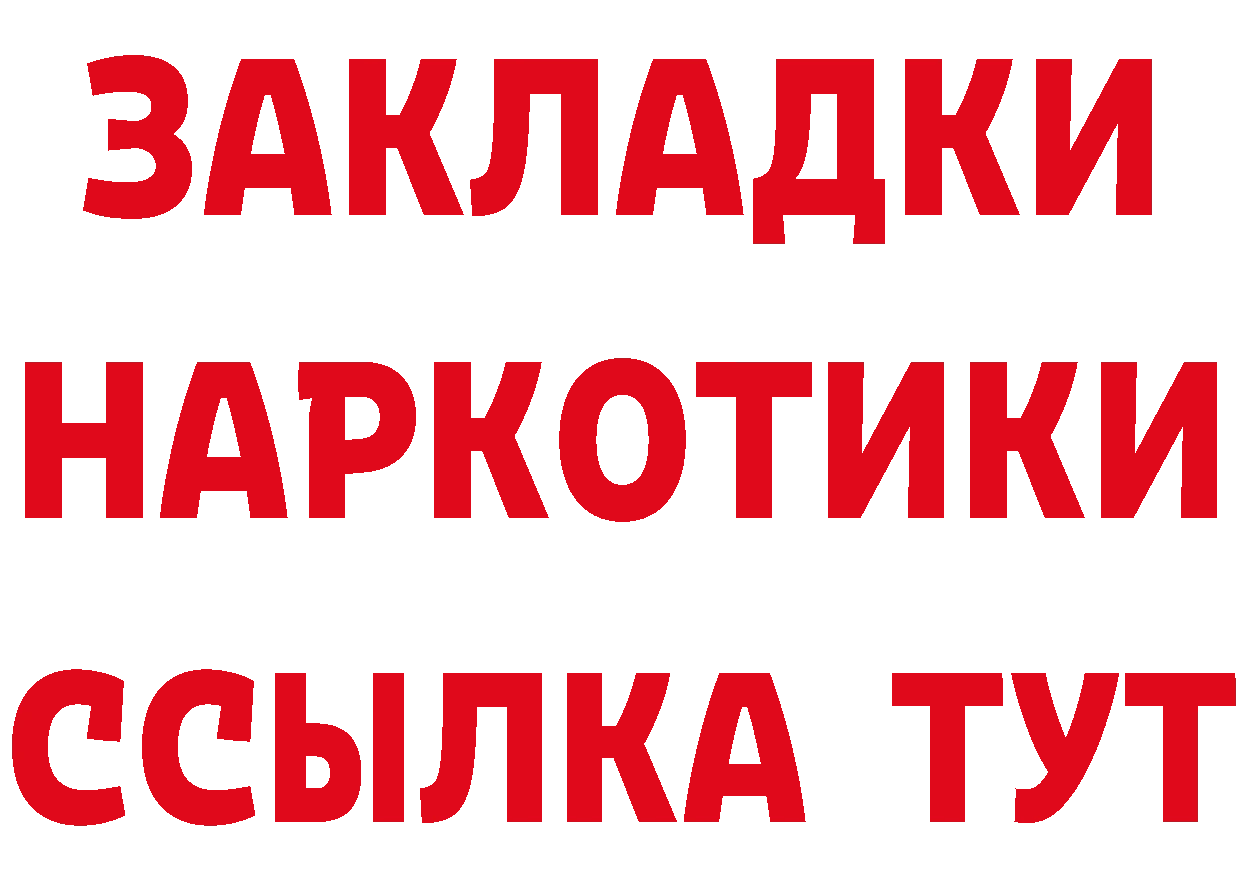 ЗАКЛАДКИ
НАРКОТИКИ
ССЫЛКА ТУТ